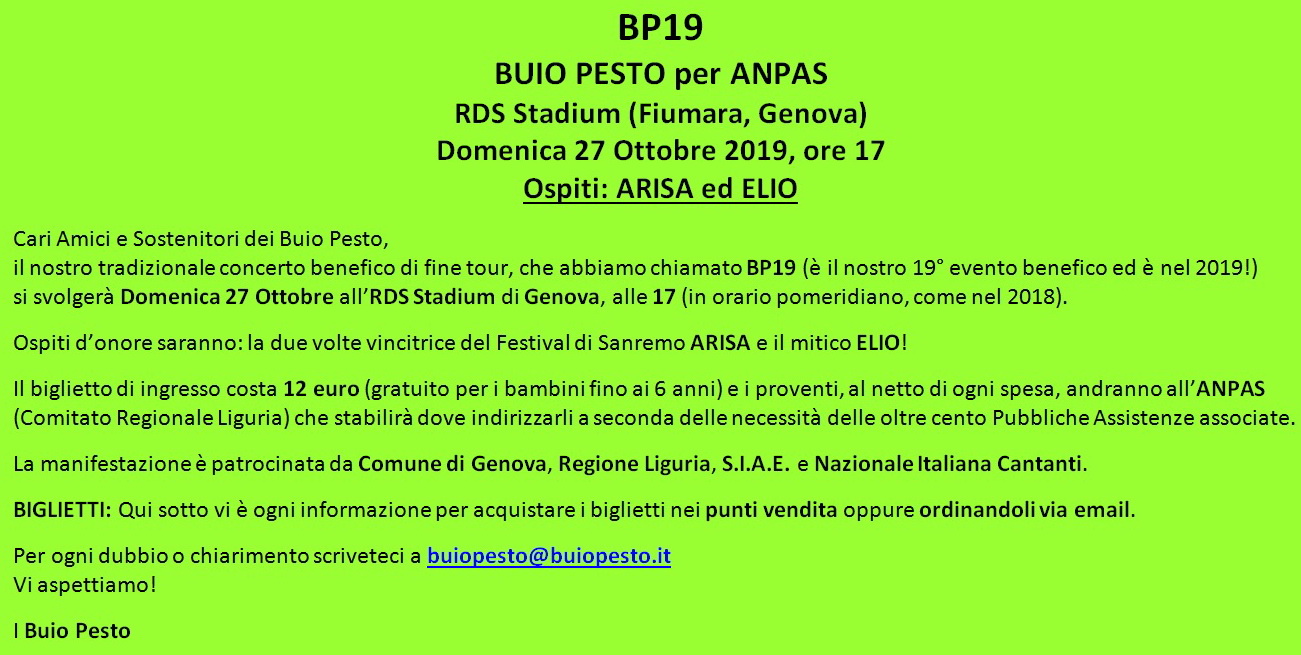 BP19

BUIO PESTO per ANPAS

RDS Stadium (Fiumara, Genova)

Domenica 27 Ottobre 2019, ore 17

Ospiti: ARISA ed ELIO

Cari Amici e Sostenitori dei Buio Pesto,
il nostro tradizionale concerto benefico di fine tour, che abbiamo chiamato BP19 (è il nostro 19° evento benefico ed è nel 2019!) si svolgerà Domenica 27 Ottobre all'RDS Stadium di Genova, alle 17 (in orario pomeridiano, come nel 2018).

Ospiti d'onore saranno: la due volte vincitrice del Festival di Sanremo ARISA e il mitico ELIO!

Il biglietto di ingresso costa 12 euro (gratuito per i bambini fino ai 6 anni) e i proventi, al netto di ogni spesa, andranno all'ANPAS (Comitato Regionale Liguria) che stabilirà dove indirizzarli a seconda delle necessità delle oltre cento Pubbliche Assistenze associate.

La manifestazione è patrocinata da Comune di Genova, Regione Liguria, S.I.A.E. e Nazionale Italiana Cantanti.

BIGLIETTI: Qui sotto vi è ogni informazione per acquistare i biglietti nei punti vendita oppure ordinandoli via email.

Per ogni dubbio o chiarimento scriveteci a buiopesto@buiopesto.it
Vi aspettiamo!

I Buio Pesto